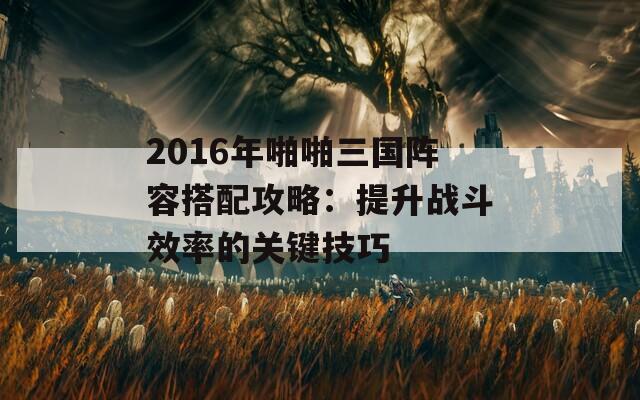 2016年啪啪三国阵容搭配攻略：提升战斗效率的关键技巧